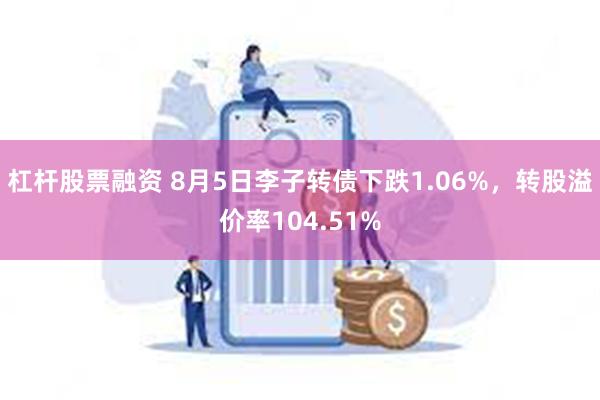 杠杆股票融资 8月5日李子转债下跌1.06%，转股溢价率104.51%

$